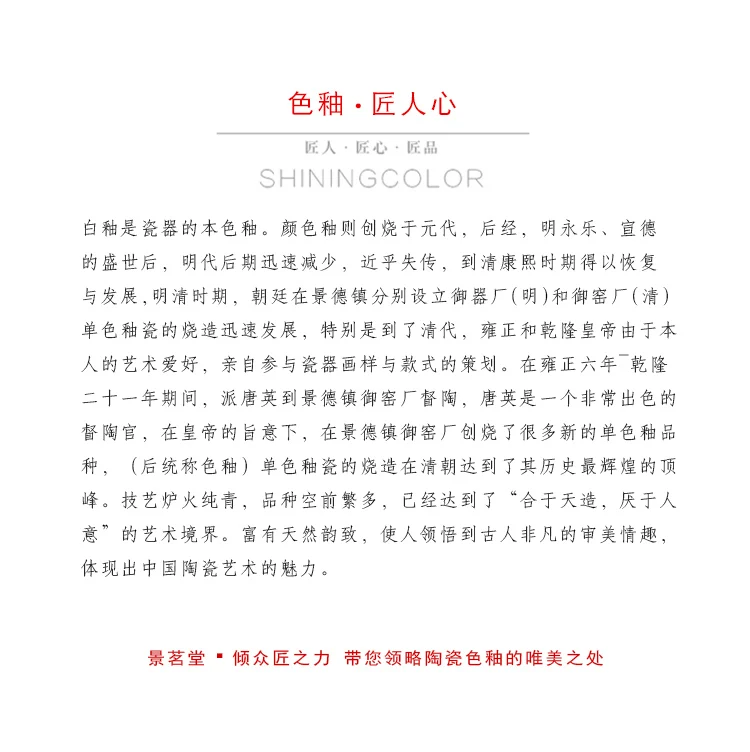 色釉·匠人心

匠人·匠心·匠品

SHININGCOLOR

白釉是瓷器的本色釉。颜色釉则创烧于元代，后经，明永乐、宣德的盛世后，明代后期迅速减少，近乎失传，到清康熙时期得以恢复与发展,明清时期，朝廷在景德镇分别设立御器厂(明)和御窑厂(清)单色釉瓷的烧造迅速发展，特别是到了清代，雍正和乾隆皇帝由于本人的艺术爱好，亲自参与瓷器画样与款式的策划。在雍正六年¯乾隆二十一年期间，派唐英到景德镇御窑厂督陶，唐英是一个非常出色的督陶官，在皇帝的旨意下，在景德镇御窑厂创烧了很多新的单色釉品种，（后统称色釉）单色釉瓷的烧造在清朝达到了其历史最辉煌的顶峰。技艺炉火纯青，品种空前繁多，已经达到了“合于天造，厌于人意”的艺术境界。富有天然韵致，使人领悟到古人非凡的审美情趣，体现出中国陶瓷艺术的魅力。

景茗堂 ▪ 倾众匠之力 带您领略陶瓷色釉的唯美之处